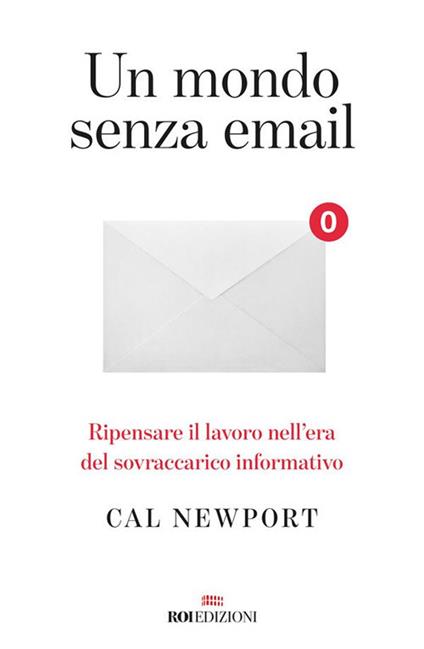 Un mondo senza email

0

Ripensare il lavoro nell'era del sovraccarico informativo

CAL NEWPORT

ROI EDIZIONI